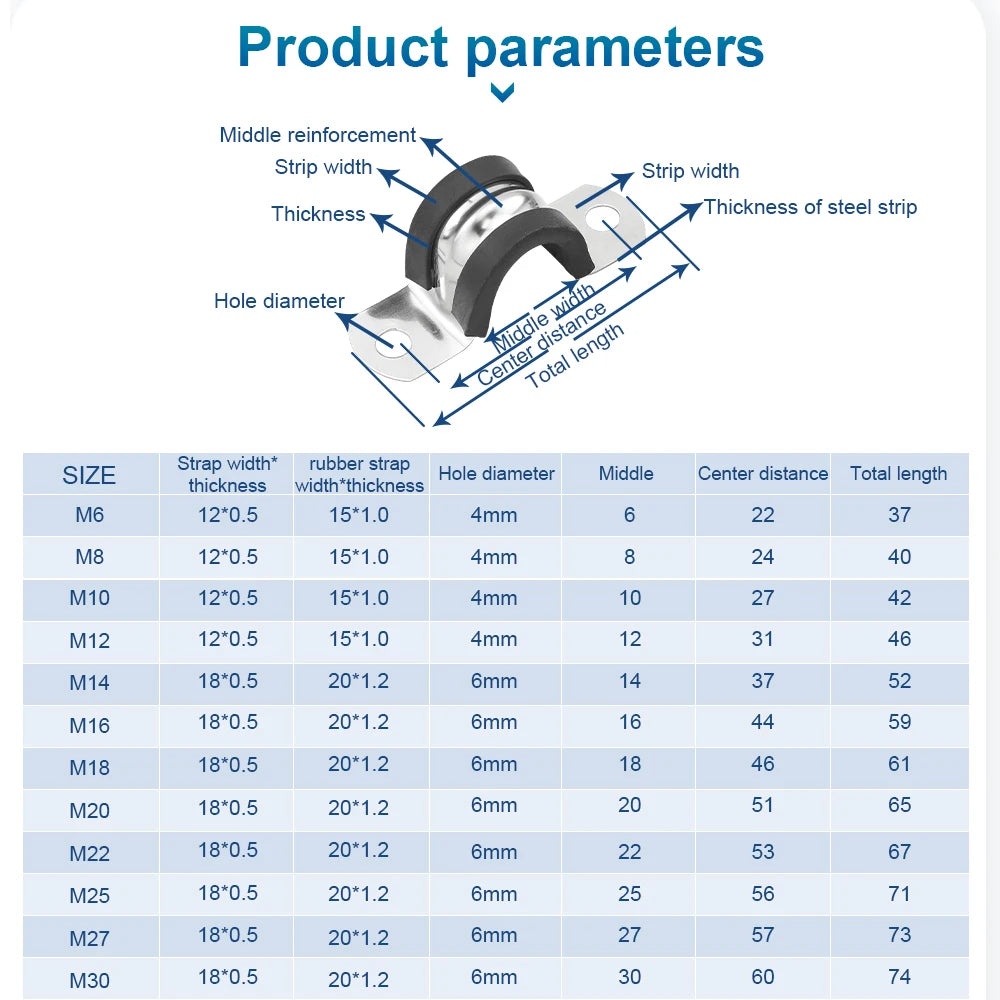 Product parameters

Middle reinforcement
Strip width
Thickness
Hole diameter
Strip width
Thickness of steel strip
Middle width
Center distance
Total length

| SIZE | Strap width* thickness | rubber strap width*thickness | Hole diameter | Middle | Center distance | Total length |
|---|---|---|---|---|---|---|
| M6 | 12*0.5 | 15*1.0 | 4mm | 6 | 22 | 37 |
| M8 | 12*0.5 | 15*1.0 | 4mm | 8 | 24 | 40 |
| M10 | 12*0.5 | 15*1.0 | 4mm | 10 | 27 | 42 |
| M12 | 12*0.5 | 15*1.0 | 4mm | 12 | 31 | 46 |
| M14 | 18*0.5 | 20*1.2 | 6mm | 14 | 37 | 52 |
| M16 | 18*0.5 | 20*1.2 | 6mm | 16 | 44 | 59 |
| M18 | 18*0.5 | 20*1.2 | 6mm | 18 | 46 | 61 |
| M20 | 18*0.5 | 20*1.2 | 6mm | 20 | 51 | 65 |
| M22 | 18*0.5 | 20*1.2 | 6mm | 22 | 53 | 67 |
| M25 | 18*0.5 | 20*1.2 | 6mm | 25 | 56 | 71 |
| M27 | 18*0.5 | 20*1.2 | 6mm | 27 | 57 | 73 |
| M30 | 18*0.5 | 20*1.2 | 6mm | 30 | 60 | 74 |